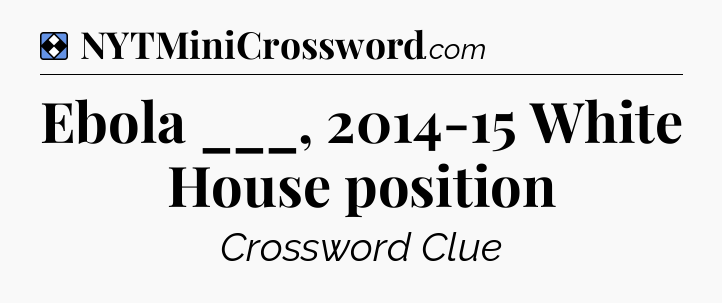 NYTMiniCrossword.com

Ebola ___, 2014-15 White House position

Crossword Clue